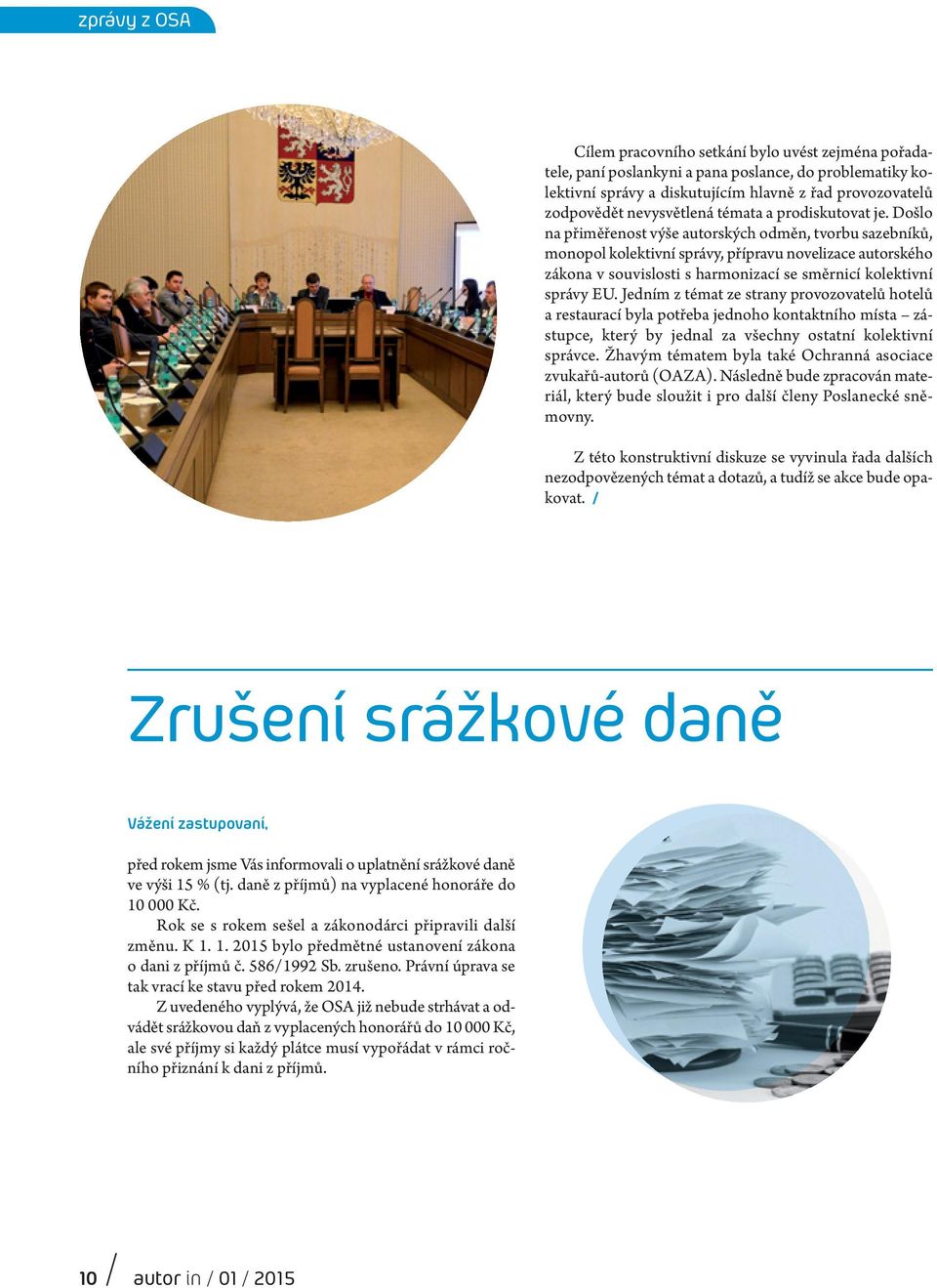 zprávy z OSA

Cílem pracovního setkání bylo uvést zejména pořadatele, paní poslankyni a pana poslance, do problematiky kolektivní správy a diskutujícím hlavně z řad provozovatelů zodpovědět nevysvětlená témata a prodiskutovat je. Došlo na přiměřenost výše autorských odměn, tvorbu sazebníků, monopol kolektivní správy, přípravu novelizace autorského zákona v souvislosti s harmonizací se směrnicí kolektivní správy EU. Jedním z témat ze strany provozovatelů hotelů a restaurací byla potřeba jednoho kontaktního místa – zástupce, který by jednal za všechny ostatní kolektivní správce. Žhavým tématem byla také Ochranná asociace zvukařů-autorů (OAZA). Následně bude zpracován materiál, který bude sloužit i pro další členy Poslanecké sněmovny.

Z této konstruktivní diskuze se vyvinula řada dalších nezodpovězených témat a dotazů, a tudíž se akce bude opakovat. /

Zrušení srážkové daně

Vážení zastupovaní,

před rokem jsme Vás informovali o uplatnění srážkové daně ve výši 15 % (tj. daně z příjmů) na vyplacené honoráře do 10 000 Kč.

Rok se s rokem sešel a zákonodárci připravili další změnu. K 1. 1. 2015 bylo předmětné ustanovení zákona o dani z příjmů č. 586/1992 Sb. zrušeno. Právní úprava se tak vrací ke stavu před rokem 2014.

Z uvedeného vyplývá, že OSA již nebude strhávat a odvádět srážkovou daň z vyplacených honorářů do 10 000 Kč, ale své příjmy si každý plátce musí vypořádat v rámci ročního přiznání k dani z příjmů.

10 / autor in / 01 / 2015